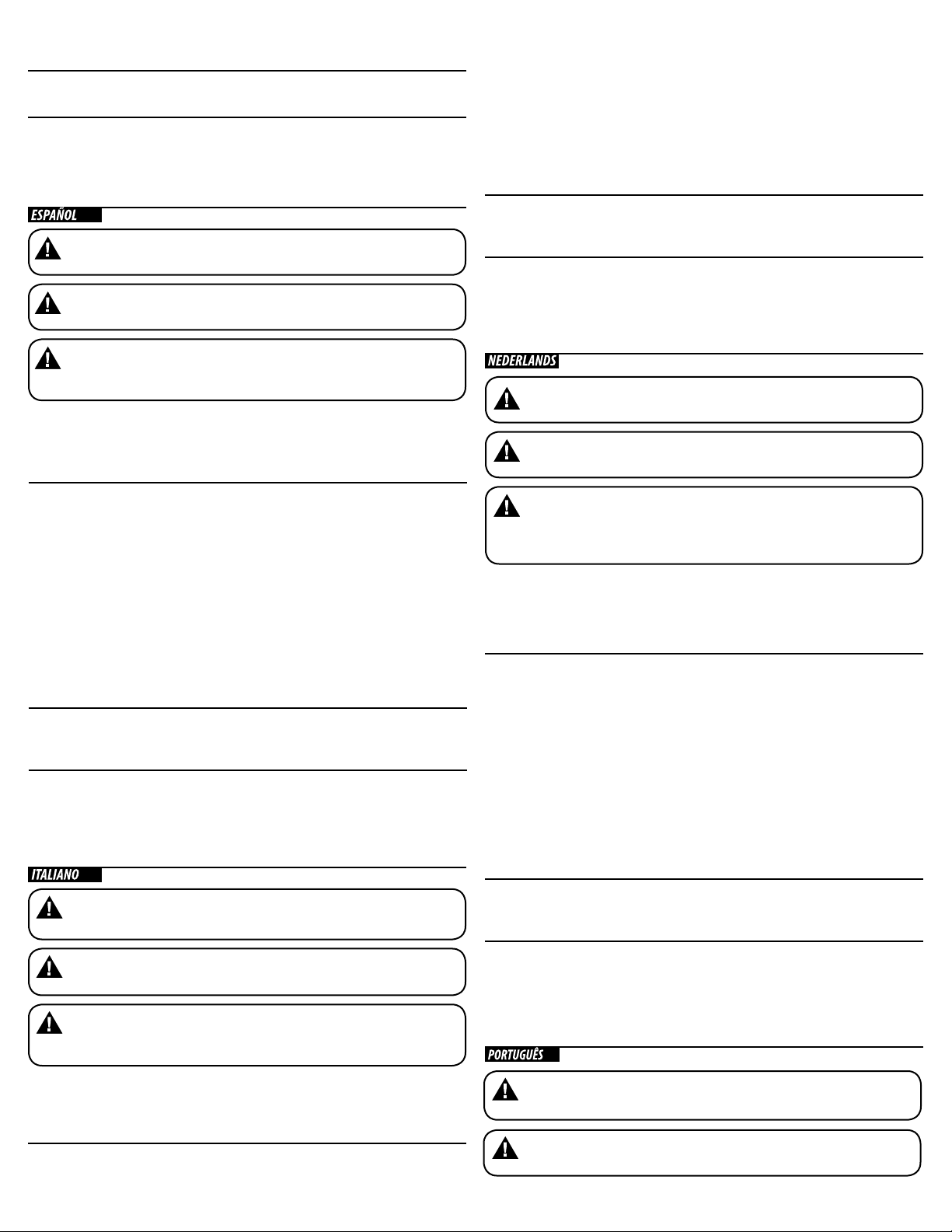 ESPAÑOL

ITALIANO

NEDERLANDS

PORTUGUÊS